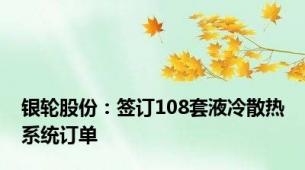 银轮股份：签订108套液冷散热系统订单